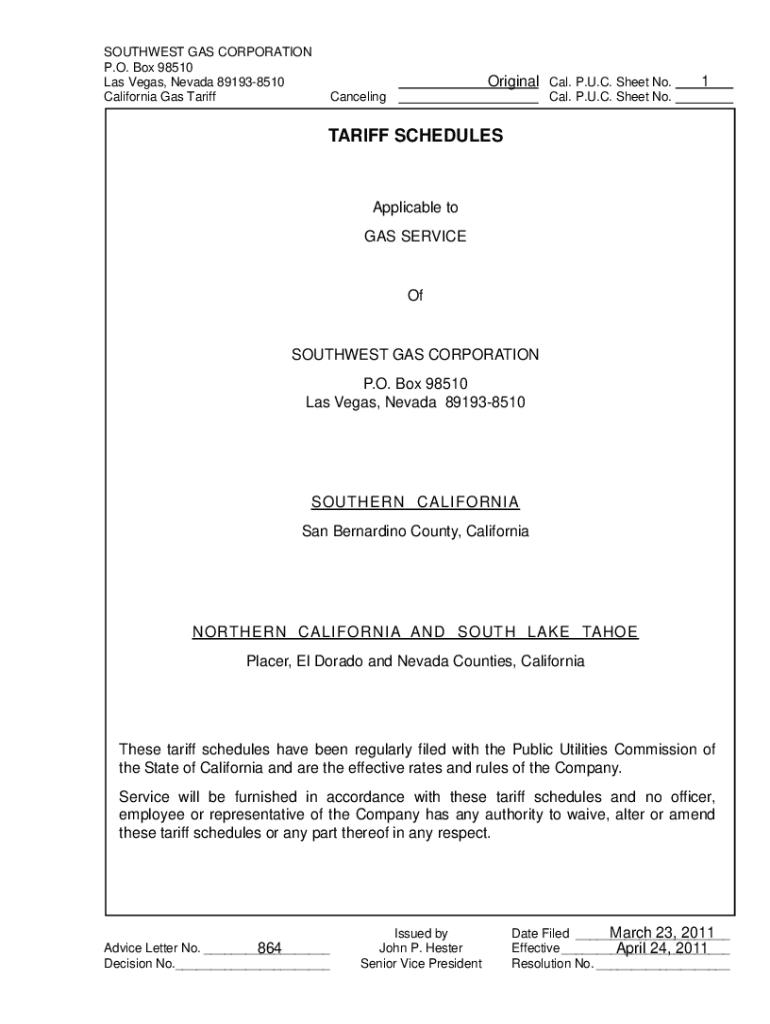 SOUTHWEST GAS CORPORATION
P.O. Box 98510
Las Vegas, Nevada 89193-8510
California Gas Tariff

Original Cal. P.U.C. Sheet No. 1
Canceling Cal. P.U.C. Sheet No.

TARIFF SCHEDULES

Applicable to

GAS SERVICE

Of

SOUTHWEST GAS CORPORATION

P.O. Box 98510
Las Vegas, Nevada 89193-8510

SOUTHERN CALIFORNIA

San Bernardino County, California

NORTHERN CALIFORNIA AND SOUTH LAKE TAHOE

Placer, El Dorado and Nevada Counties, California

These tariff schedules have been regularly filed with the Public Utilities Commission of the State of California and are the effective rates and rules of the Company.

Service will be furnished in accordance with these tariff schedules and no officer, employee or representative of the Company has any authority to waive, alter or amend these tariff schedules or any part thereof in any respect.

Advice Letter No. 864
Decision No.

Issued by
John P. Hester
Senior Vice President

Date Filed March 23, 2011
Effective April 24, 2011
Resolution No.